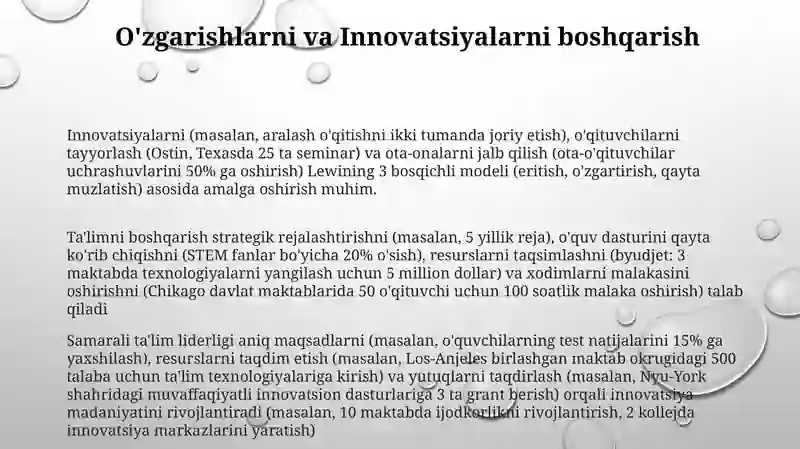 O'zgarishlarni va Innovatsiyalarni boshqarish

Innovatsiyalarni (masalan, aralash o'qitishni ikki tumanda joriy etish), o'qituvchilarni tayyorlash (Ostin, Texasda 25 ta seminar) va ota-onalarni jalb qilish (ota-o'qituvchilar uchrashuvlarini 50% ga oshirish) Lewining 3 bosqichli modeli (eritish, o'zgartirish, qayta muzlatish) asosida amalga oshirish muhim.

Ta'limni boshqarish strategik rejalashtirishni (masalan, 5 yillik reja), o'quv dasturini qayta ko'rib chiqishni (STEM fanlar bo'yicha 20% o'sish), resurslarni taqsimlashni (byudjet: 3 maktabda texnologiyalarni yangilash uchun 5 million dollar) va xodimlarni malakasini oshirishni (Chikago davlat maktablarida 50 o'qituvchi uchun 100 soatlik malaka oshirish) talab qiladi

Samarali ta'lim liderligi aniq maqsadlarni (masalan, o'quvchilarning test natijalarini 15% ga yaxshilash), resurslarni taqdim etish (masalan, Los-Anjeles birlashgan maktab okrugidagi 500 talaba uchun ta'lim texnologiyalariga kirish) va yutuqlarni taqdirlash (masalan, Nyu-York shahridagi muvaffaqiyatli innovatsion dasturlariga 3 ta grant berish) orqali innovatsiya madaniyatini rivojlantiradi (masalan, 10 maktabda ijodkorlikni rivojlantirish, 2 kollejda innovatsiya markazlarini yaratish)